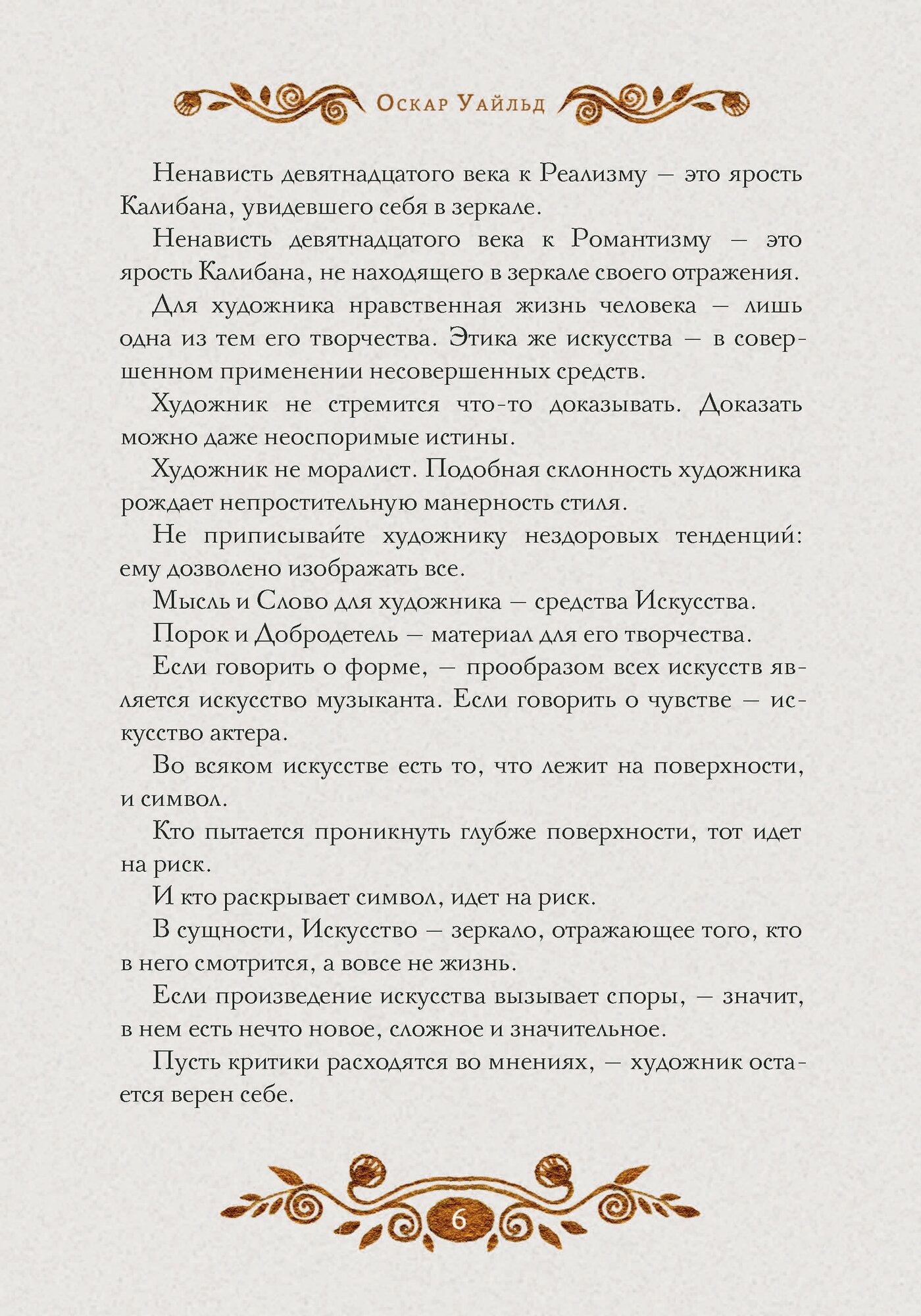 Оскар Уайльд

Ненависть девятнадцатого века к Реализму — это ярость Калибана, увидевшего себя в зеркале.

Ненависть девятнадцатого века к Романтизму — это ярость Калибана, не находящего в зеркале своего отражения.

Для художника нравственная жизнь человека — лишь одна из тем его творчества. Этика же искусства — в совершенном применении несовершенных средств.

Художник не стремится что-то доказывать. Доказать можно даже неоспоримые истины.

Художник не моралист. Подобная склонность художника рождает непростительную манерность стиля.

Не приписывайте художнику нездоровых тенденций: ему дозволено изображать все.

Мысль и Слово для художника — средства Искусства.

Порок и Добродетель — материал для его творчества.

Если говорить о форме, — прообразом всех искусств является искусство музыканта. Если говорить о чувстве — искусство актера.

Во всяком искусстве есть то, что лежит на поверхности, и символ.

Кто пытается проникнуть глубже поверхности, тот идет на риск.

И кто раскрывает символ, идет на риск.

В сущности, Искусство — зеркало, отражающее того, кто в него смотрится, а вовсе не жизнь.

Если произведение искусства вызывает споры, — значит, в нем есть нечто новое, сложное и значительное.

Пусть критики расходятся во мнениях, — художник остается верен себе.

6